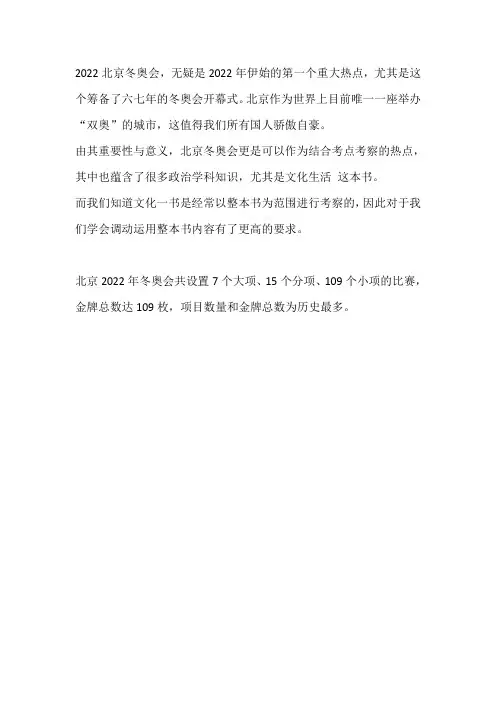 2022 北京冬奥会，无疑是 2022 年伊始的第一个重大热点，尤其是这个筹备了六七年的冬奥会开幕式。北京作为世界上目前唯一一座举办“双奥”的城市，这值得我们所有国人骄傲自豪。

由其重要性与意义，北京冬奥会更是可以作为结合考点考察的热点，其中也蕴含了很多政治学科知识，尤其是文化生活 这本书。

而我们知道文化一书是经常以整本书为范围进行考察的，因此对于我们学会调动运用整本书内容有了更高的要求。

北京 2022 年冬奥会共设置 7 个大项、15 个分项、109 个小项的比赛，金牌总数达 109 枚，项目数量和金牌总数为历史最多。